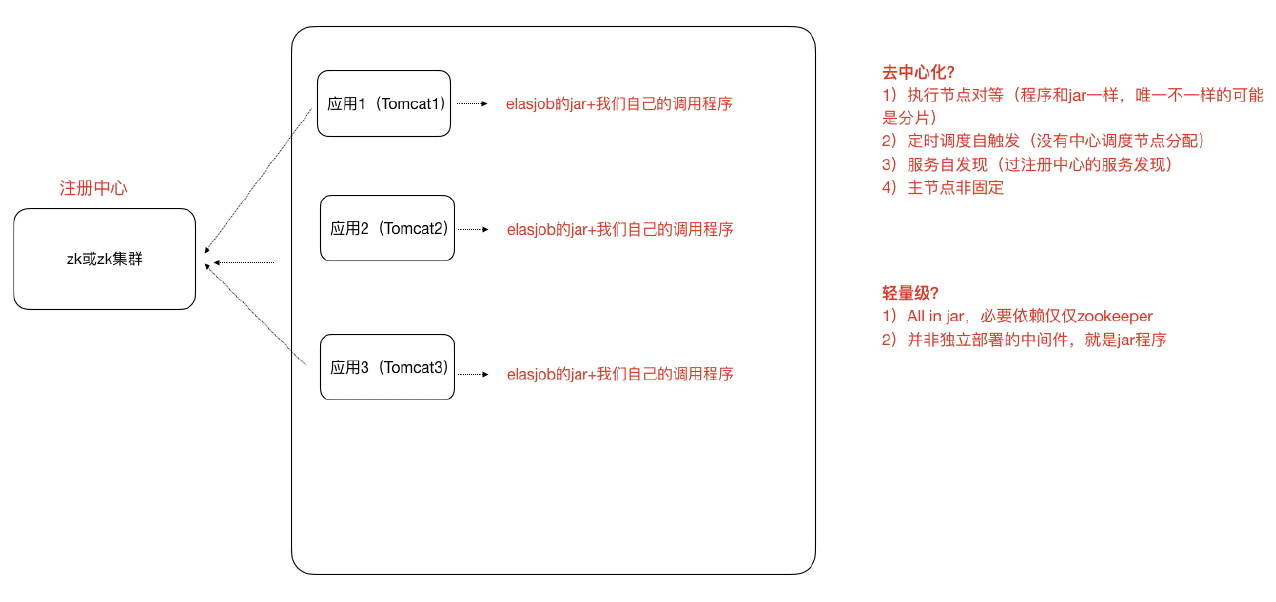 注册中心

zk或zk集群

应用1（Tomcat1）

elasjob的jar+我们自己的调用程序

应用2（Tomcat2）

elasjob的jar+我们自己的调用程序

应用3（Tomcat3）

elasjob的jar+我们自己的调用程序

去中心化?
1）执行节点对等（程序和jar一样，唯一不一样的可能是分片）
2）定时调度自触发（没有中心调度节点分配）
3）服务自发现（过注册中心的服务发现）
4）主节点非固定

轻量级?
1）All in jar，必要依赖仅仅zookeeper
2）并非独立部署的中间件，就是jar程序